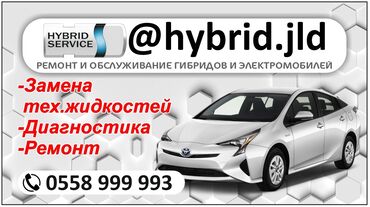 HYBRID SERVICE

@hybrid.jld

РЕМОНТ И ОБСЛУЖИВАНИЕ ГИБРИДОВ И ЭЛЕКТРОМОБИЛЕЙ

-Замена тех.жидкостей
-Диагностика
-Ремонт

0558 999 993